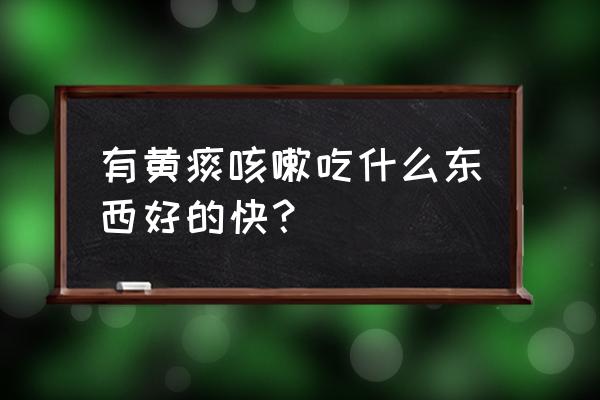 有黄痰咳嗽吃什么东西好的快？